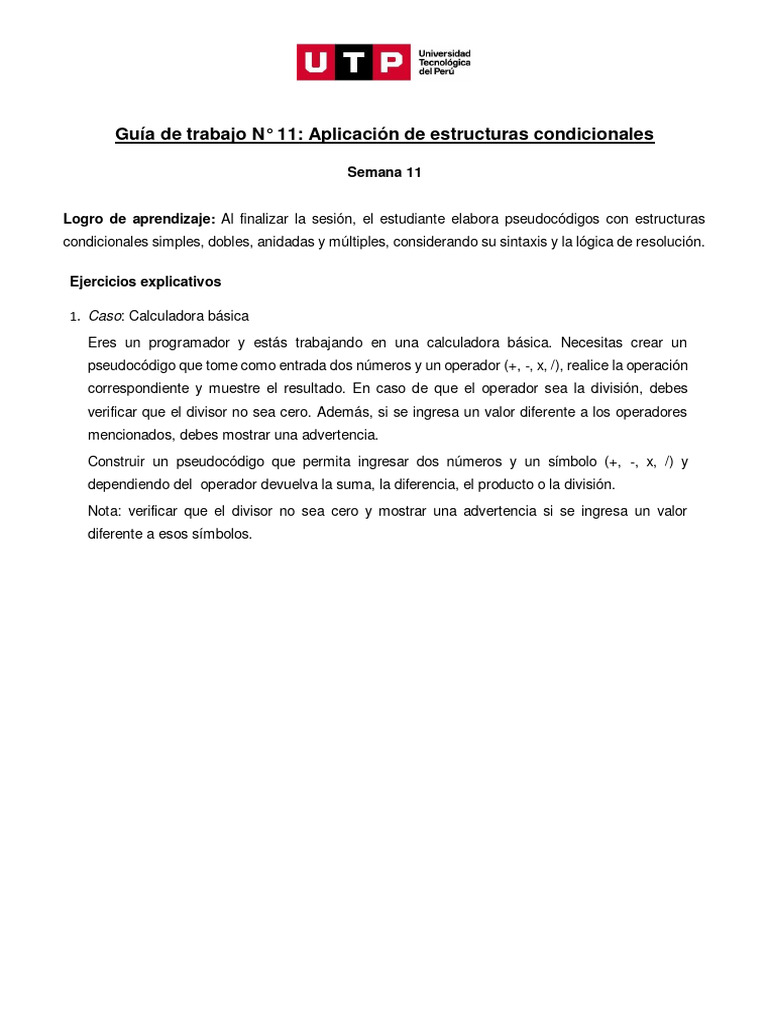 UTP Universidad Tecnológica del Perú

Guía de trabajo N° 11: Aplicación de estructuras condicionales

Semana 11

Logro de aprendizaje: Al finalizar la sesión, el estudiante elabora pseudocódigos con estructuras condicionales simples, dobles, anidadas y múltiples, considerando su sintaxis y la lógica de resolución.

Ejercicios explicativos

1. Caso: Calculadora básica

Eres un programador y estás trabajando en una calculadora básica. Necesitas crear un pseudocódigo que tome como entrada dos números y un operador (+, -, x, /), realice la operación correspondiente y muestre el resultado. En caso de que el operador sea la división, debes verificar que el divisor no sea cero. Además, si se ingresa un valor diferente a los operadores mencionados, debes mostrar una advertencia.

Construir un pseudocódigo que permita ingresar dos números y un símbolo (+, -, x, /) y dependiendo del operador devuelva la suma, la diferencia, el producto o la división.

Nota: verificar que el divisor no sea cero y mostrar una advertencia si se ingresa un valor diferente a esos símbolos.